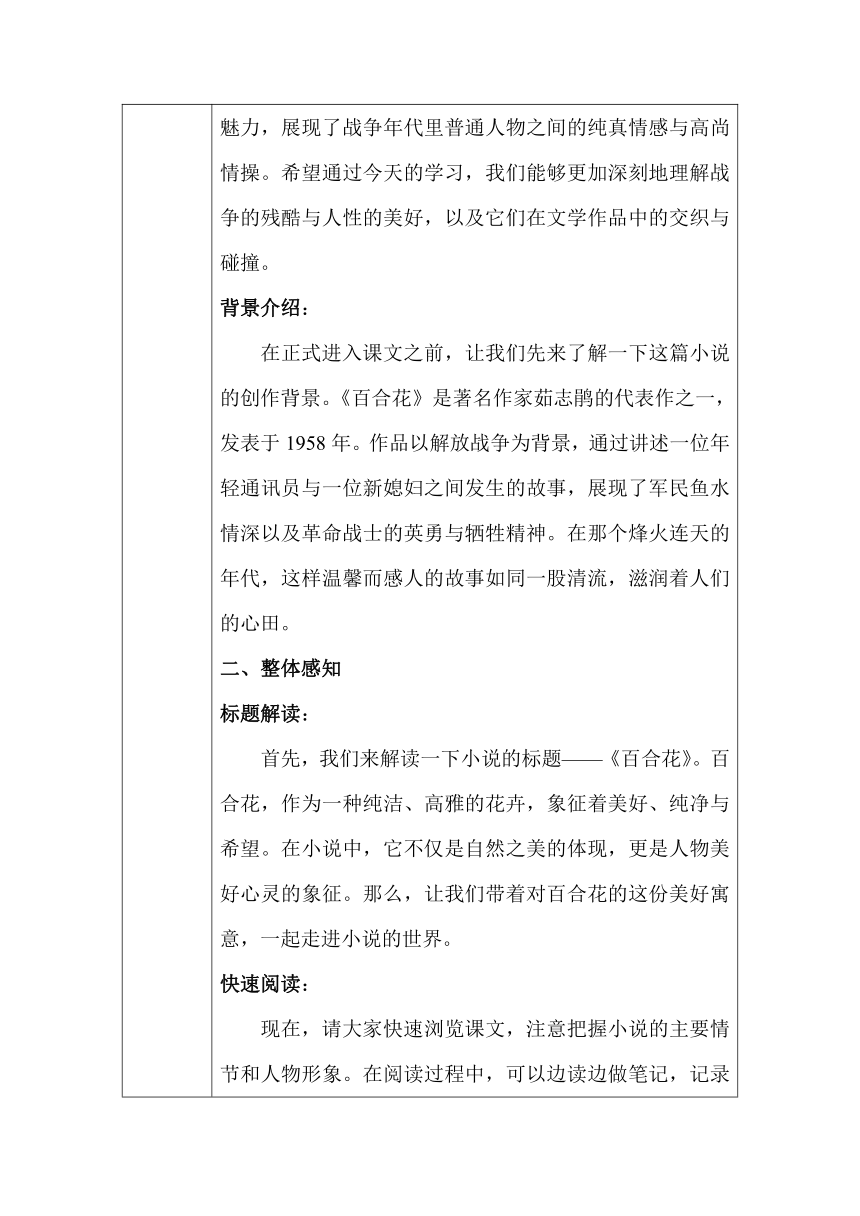 魅力，展现了战争年代里普通人物之间的纯真情感与高尚情操。希望通过今天的学习，我们能够更加深刻地理解战争的残酷与人性的美好，以及它们在文学作品中的交织与碰撞。

背景介绍：

在正式进入课文之前，让我们先来了解一下这篇小说的创作背景。《百合花》是著名作家茹志鹃的代表作之一，发表于 1958 年。作品以解放战争为背景，通过讲述一位年轻通讯员与一位新媳妇之间发生的故事，展现了军民鱼水情深以及革命战士的英勇与牺牲精神。在那个烽火连天的年代，这样温馨而感人的故事如同一股清流，滋润着人们的心田。

二、整体感知

标题解读：

首先，我们来解读一下小说的标题——《百合花》。百合花，作为一种纯洁、高雅的花卉，象征着美好、纯净与希望。在小说中，它不仅是自然之美的体现，更是人物美好心灵的象征。那么，让我们带着对百合花的这份美好寓意，一起走进小说的世界。

快速阅读：

现在，请大家快速浏览课文，注意把握小说的主要情节和人物形象。在阅读过程中，可以边读边做笔记，记录